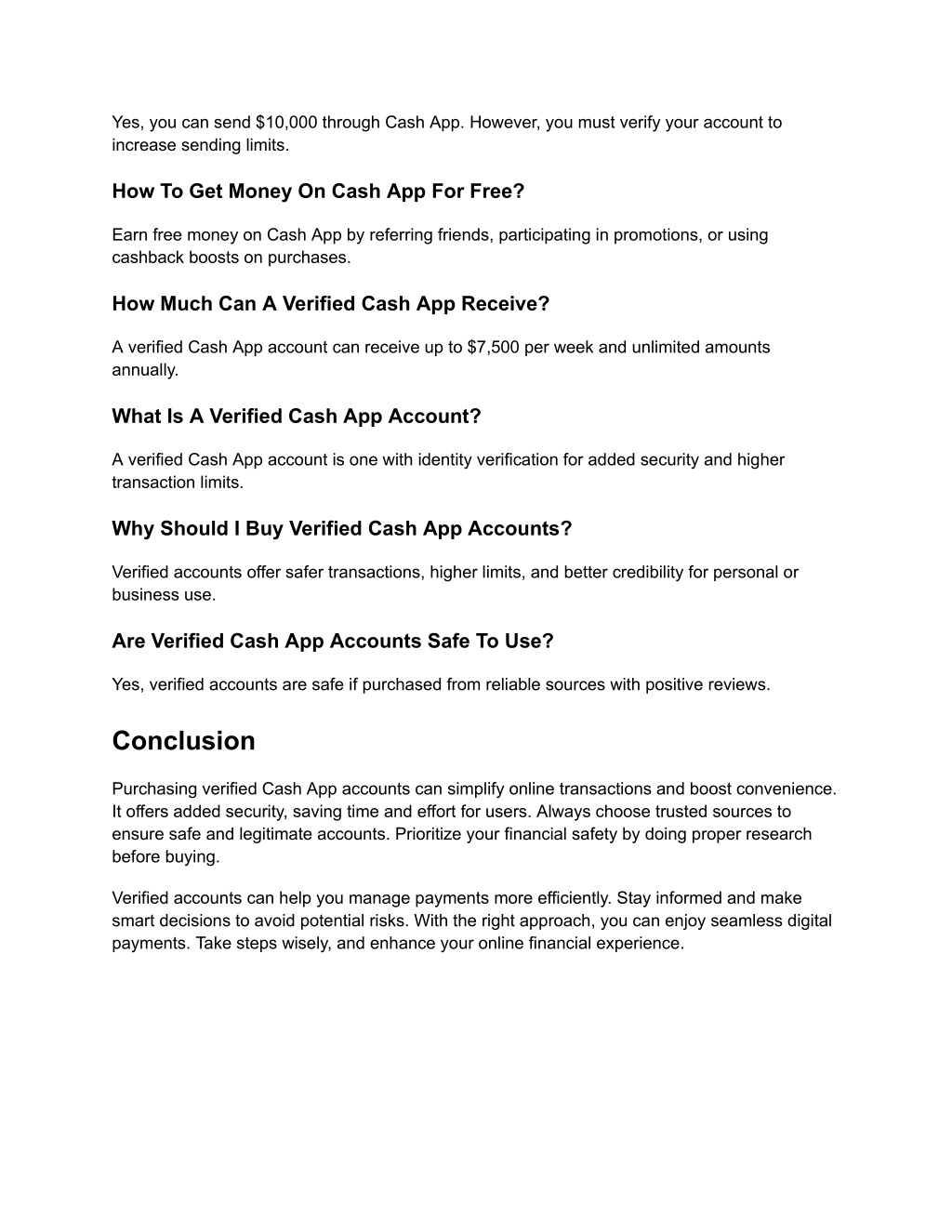 Yes, you can send $10,000 through Cash App. However, you must verify your account to increase sending limits.

How To Get Money On Cash App For Free?

Earn free money on Cash App by referring friends, participating in promotions, or using cashback boosts on purchases.

How Much Can A Verified Cash App Receive?

A verified Cash App account can receive up to $7,500 per week and unlimited amounts annually.

What Is A Verified Cash App Account?

A verified Cash App account is one with identity verification for added security and higher transaction limits.

Why Should I Buy Verified Cash App Accounts?

Verified accounts offer safer transactions, higher limits, and better credibility for personal or business use.

Are Verified Cash App Accounts Safe To Use?

Yes, verified accounts are safe if purchased from reliable sources with positive reviews.

Conclusion

Purchasing verified Cash App accounts can simplify online transactions and boost convenience. It offers added security, saving time and effort for users. Always choose trusted sources to ensure safe and legitimate accounts. Prioritize your financial safety by doing proper research before buying.

Verified accounts can help you manage payments more efficiently. Stay informed and make smart decisions to avoid potential risks. With the right approach, you can enjoy seamless digital payments. Take steps wisely, and enhance your online financial experience.